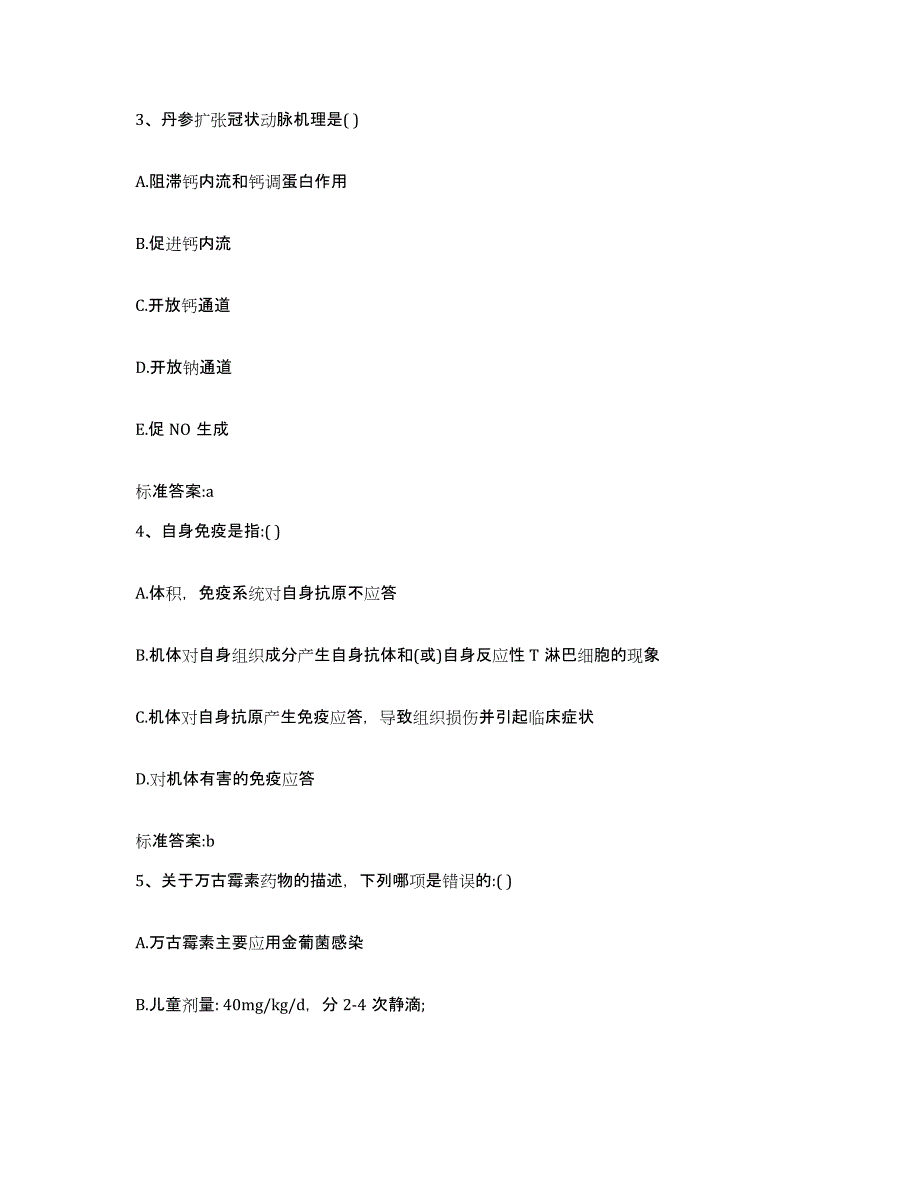 3、丹参扩张冠状动脉机理是( )

A.阻滞钙内流和钙调蛋白作用

B.促进钙内流

C.开放钙通道

D.开放钠通道

E.促 NO 生成

标准答案:a

4、自身免疫是指:( )

A.体积，免疫系统对自身抗原不应答

B.机体对自身组织成分产生自身抗体和(或)自身反应性 T 淋巴细胞的现象

C.机体对自身抗原产生免疫应答，导致组织损伤并引起临床症状

D.对机体有害的免疫应答

标准答案:b

5、关于万古霉素药物的描述，下列哪项是错误的:( )

A.万古霉素主要应用金葡菌感染

B.儿童剂量: 40mg/kg/d，分 2-4 次静滴;